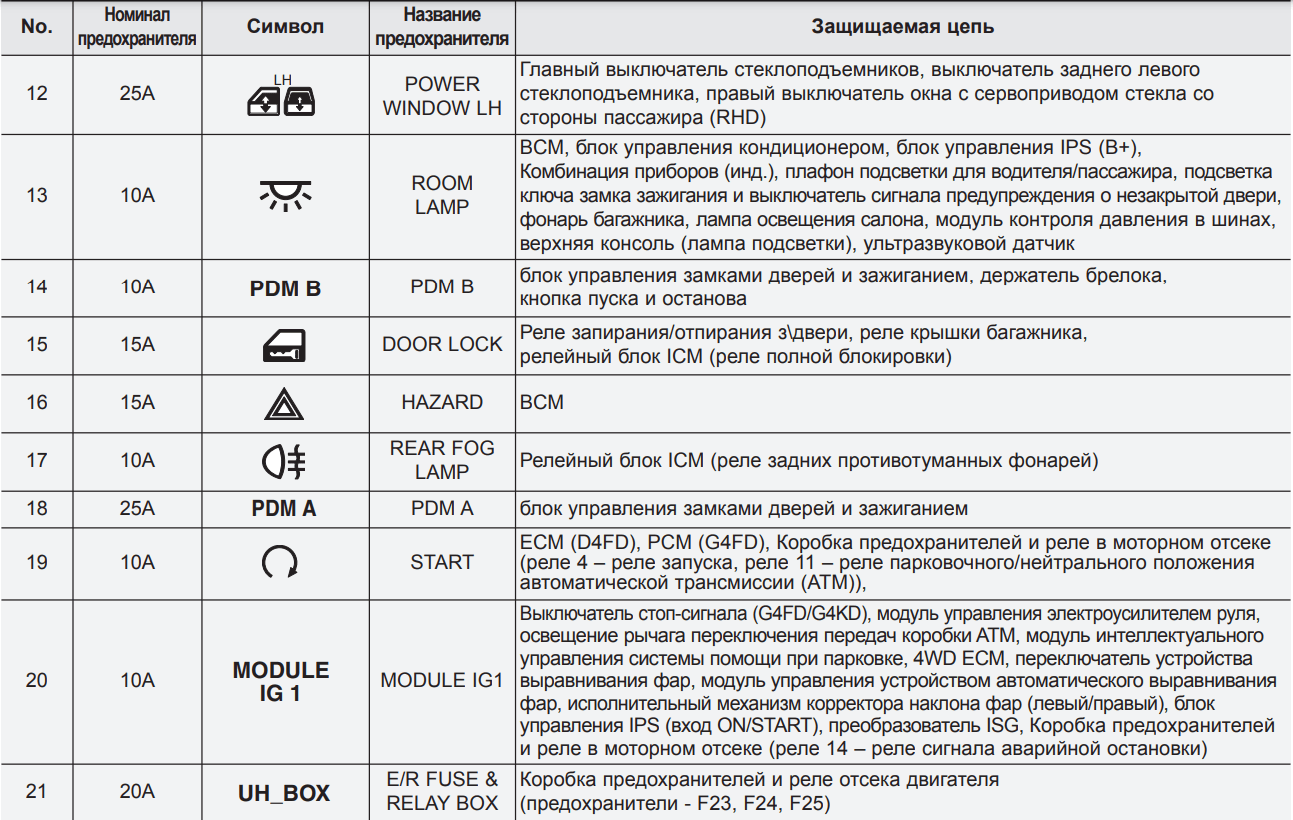 | No. | Номинал предохранителя | Символ | Название предохранителя | Защищаемая цепь |
|---|---|---|---|---|
| 12 | 25A | LH | POWER WINDOW LH | Главный выключатель стеклоподъемников, выключатель заднего левого стеклоподъемника, правый выключатель окна с сервоприводом стекла со стороны пассажира (RHD) |
| 13 | 10A | | ROOM LAMP | BCM, блок управления кондиционером, блок управления IPS (B+), Комбинация приборов (инд.), плафон подсветки для водителя/пассажира, подсветка ключа замка зажигания и выключатель сигнала предупреждения о незакрытой двери, фонарь багажника, лампа освещения салона, модуль контроля давления в шинах, верхняя консоль (лампа подсветки), ультразвуковой датчик |
| 14 | 10A | PDM B | PDM B | блок управления замками дверей и зажиганием, держатель брелока, кнопка пуска и останова |
| 15 | 15A | | DOOR LOCK | Реле запирания/отпирания з\двери, реле крышки багажника, релейный блок ICM (реле полной блокировки) |
| 16 | 15A | | HAZARD | BCM |
| 17 | 10A | | REAR FOG LAMP | Релейный блок ICM (реле задних противотуманных фонарей) |
| 18 | 25A | PDM A | PDM A | блок управления замками дверей и зажиганием |
| 19 | 10A | | START | ECM (D4FD), PCM (G4FD), Коробка предохранителей и реле в моторном отсеке (реле 4 – реле запуска, реле 11 – реле парковочного/нейтрального положения автоматической трансмиссии (ATM)), |
| 20 | 10A | MODULE IG 1 | MODULE IG1 | Выключатель стоп-сигнала (G4FD/G4KD), модуль управления электроусилителем руля, освещение рычага переключения передач коробки ATM, модуль интеллектуального управления системы помощи при парковке, 4WD ECM, переключатель устройства выравнивания фар, модуль управления устройством автоматического выравнивания фар, исполнительный механизм корректора наклона фар (левый/правый), блок управления IPS (вход ON/START), преобразователь ISG, Коробка предохранителей и реле в моторном отсеке (реле 14 – реле сигнала аварийной остановки) |
| 21 | 20A | UH_BOX | E/R FUSE & RELAY BOX | Коробка предохранителей и реле отсека двигателя (предохранители - F23, F24, F25) |